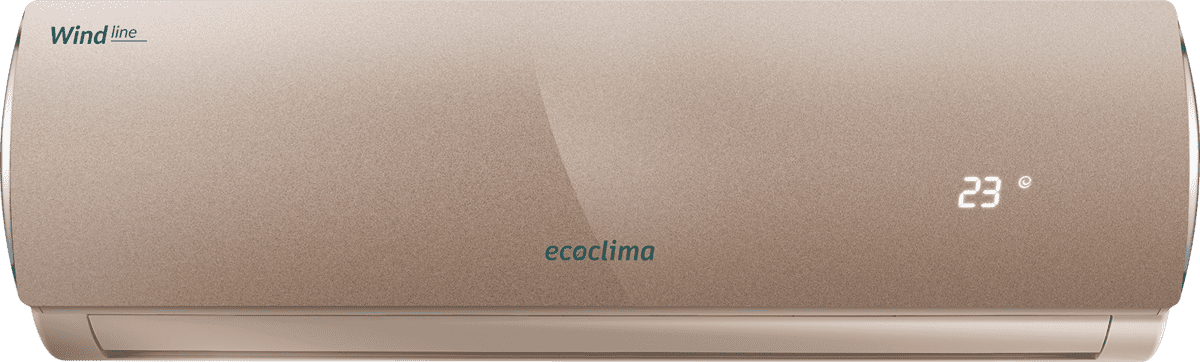 Wind line

23

ecoclima